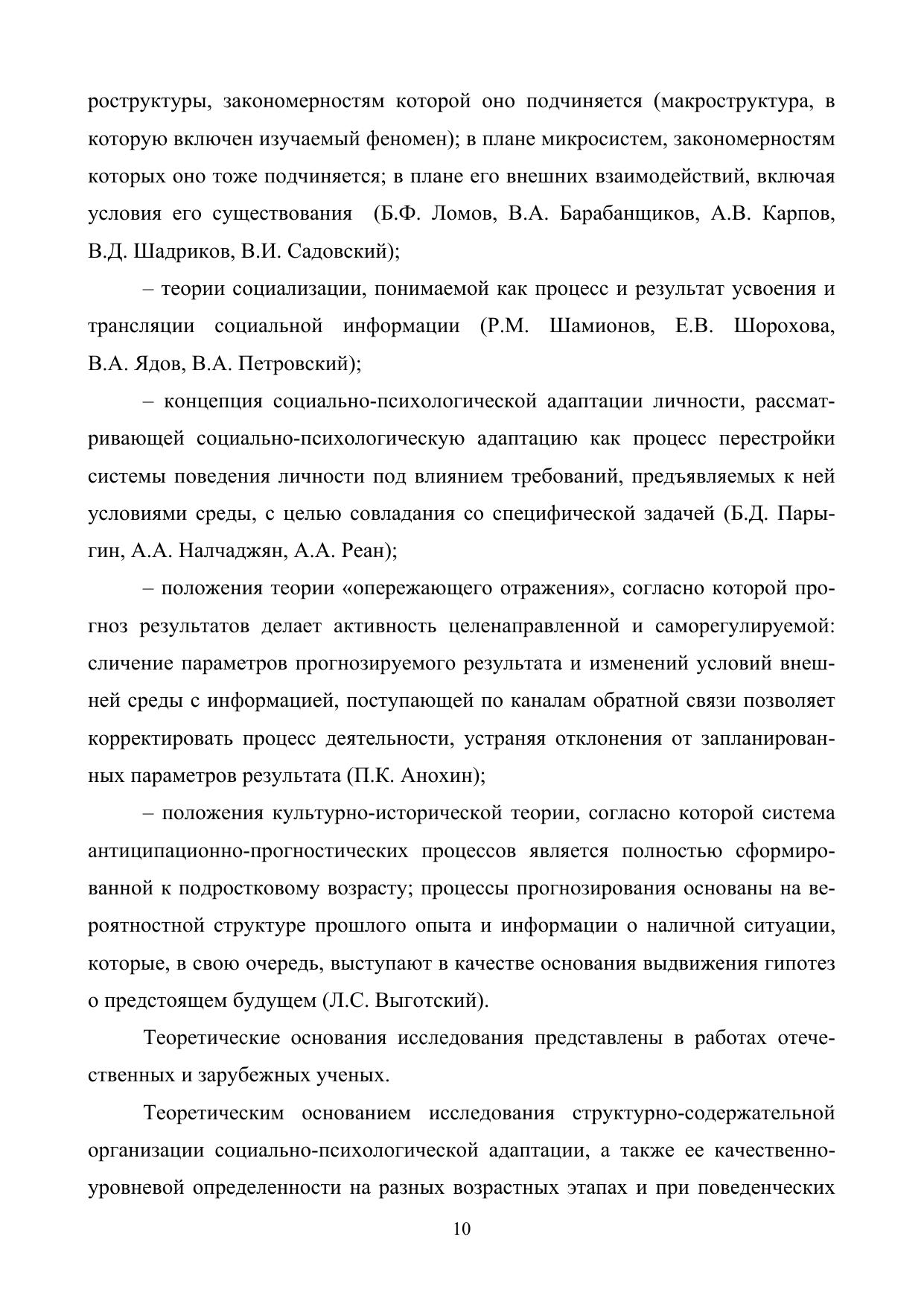 роструктуры, закономерностям которой оно подчиняется (макроструктура, в которую включен изучаемый феномен); в плане микросистем, закономерностям которых оно тоже подчиняется; в плане его внешних взаимодействий, включая условия его существования (Б.Ф. Ломов, В.А. Барабанщиков, А.В. Карпов, В.Д. Шадриков, В.И. Садовский);

– теории социализации, понимаемой как процесс и результат усвоения и трансляции социальной информации (Р.М. Шамионов, Е.В. Шорохова, В.А. Ядов, В.А. Петровский);

– концепция социально-психологической адаптации личности, рассматривающей социально-психологическую адаптацию как процесс перестройки системы поведения личности под влиянием требований, предъявляемых к ней условиями среды, с целью совладания со специфической задачей (Б.Д. Парыгин, А.А. Налчаджян, А.А. Реан);

– положения теории «опережающего отражения», согласно которой прогноз результатов делает активность целенаправленной и саморегулируемой: сличение параметров прогнозируемого результата и изменений условий внешней среды с информацией, поступающей по каналам обратной связи позволяет корректировать процесс деятельности, устраняя отклонения от запланированных параметров результата (П.К. Анохин);

– положения культурно-исторической теории, согласно которой система антиципационно-прогностических процессов является полностью сформированной к подростковому возрасту; процессы прогнозирования основаны на вероятностной структуре прошлого опыта и информации о наличной ситуации, которые, в свою очередь, выступают в качестве основания выдвижения гипотез о предстоящем будущем (Л.С. Выготский).

Теоретические основания исследования представлены в работах отечественных и зарубежных ученых.

Теоретическим основанием исследования структурно-содержательной организации социально-психологической адаптации, а также ее качественно-уровневой определенности на разных возрастных этапах и при поведенческих

10